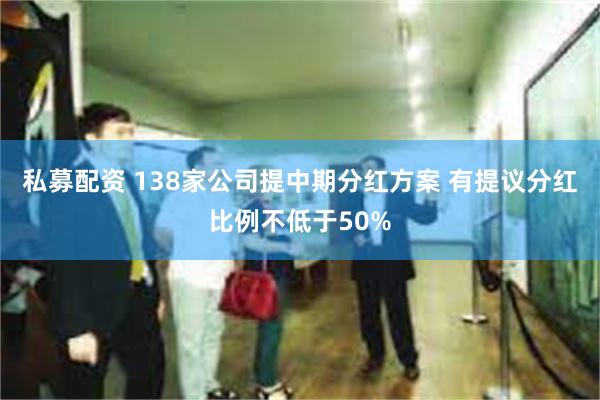 私募配资 138家公司提中期分红方案 有提议分红比例不低于50%